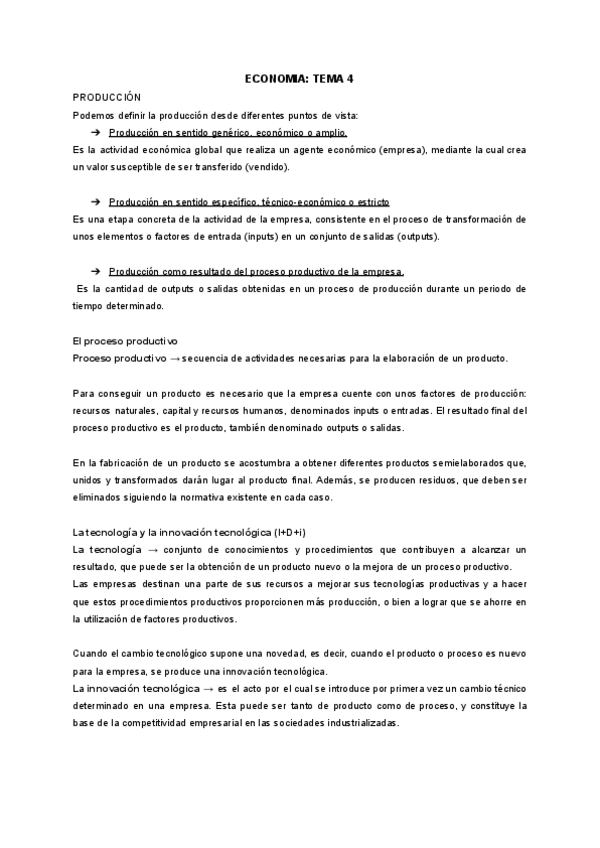 ECONOMIA: TEMA 4

PRODUCCIÓN

Podemos definir la producción desde diferentes puntos de vista:

➔ Producción en sentido genérico, económico o amplio.

Es la actividad económica global que realiza un agente económico (empresa), mediante la cual crea un valor susceptible de ser transferido (vendido).

➔ Producción en sentido específico, técnico-económico o estricto

Es una etapa concreta de la actividad de la empresa, consistente en el proceso de transformación de unos elementos o factores de entrada (inputs) en un conjunto de salidas (outputs).

➔ Producción como resultado del proceso productivo de la empresa.

Es la cantidad de outputs o salidas obtenidas en un proceso de producción durante un periodo de tiempo determinado.

El proceso productivo

Proceso productivo → secuencia de actividades necesarias para la elaboración de un producto.

Para conseguir un producto es necesario que la empresa cuente con unos factores de producción: recursos naturales, capital y recursos humanos, denominados inputs o entradas. El resultado final del proceso productivo es el producto, también denominado outputs o salidas.

En la fabricación de un producto se acostumbra a obtener diferentes productos semielaborados que, unidos y transformados darán lugar al producto final. Además, se producen residuos, que deben ser eliminados siguiendo la normativa existente en cada caso.

La tecnología y la innovación tecnológica (I+D+i)

La tecnología → conjunto de conocimientos y procedimientos que contribuyen a alcanzar un resultado, que puede ser la obtención de un producto nuevo o la mejora de un proceso productivo.

Las empresas destinan una parte de sus recursos a mejorar sus tecnologías productivas y a hacer que estos procedimientos productivos proporcionen más producción, o bien a lograr que se ahorre en la utilización de factores productivos.

Cuando el cambio tecnológico supone una novedad, es decir, cuando el producto o proceso es nuevo para la empresa, se produce una innovación tecnológica.

La innovación tecnológica → es el acto por el cual se introduce por primera vez un cambio técnico determinado en una empresa. Esta puede ser tanto de producto como de proceso, y constituye la base de la competitividad empresarial en las sociedades industrializadas.